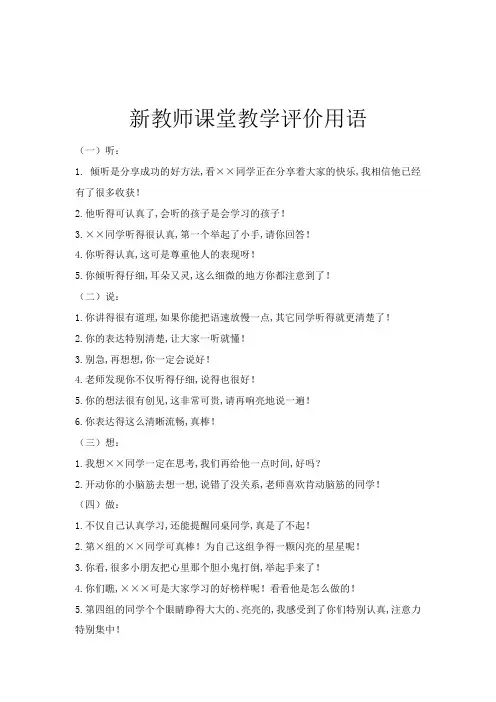 新教师课堂教学评价用语

（一）听：

1. 倾听是分享成功的好方法，看××同学正在分享着大家的快乐，我相信他已经有了很多收获！

2. 他听得可认真了，会听的孩子是会学习的孩子！

3. ××同学听得很认真，第一个举起了小手，请你回答！

4. 你听得认真，这可是尊重他人的表现呀！

5. 你倾听得仔细，耳朵又灵，这么细微的地方你都注意到了！

（二）说：

1. 你讲得很有道理，如果你能把语速放慢一点，其它同学听得就更清楚了！

2. 你的表达特别清楚，让大家一听就懂！

3. 别急，再想想，你一定会说好！

4. 老师发现你不仅听得仔细，说得也很好！

5. 你的想法很有创见，这非常可贵，请再响亮地说一遍！

6. 你表达得这么清晰流畅，真棒！

（三）想：

1. 我想××同学一定在思考，我们再给他一点时间，好吗？

2. 开动你的小脑筋去想一想，说错了没关系，老师喜欢肯动脑筋的同学！

（四）做：

1. 不仅自己认真学习，还能提醒同桌同学，真是了不起！

2. 第×组的××同学可真棒！为自己这组争得一颗闪亮的星星呢！

3. 你看，很多小朋友把心里那个胆小鬼打倒，举起手来了！

4. 你们瞧，×××可是大家学习的好榜样呢！看看他是怎么做的！

5. 第四组的同学个个眼睛睁得大大的、亮亮的，我感受到了你们特别认真，注意力特别集中！